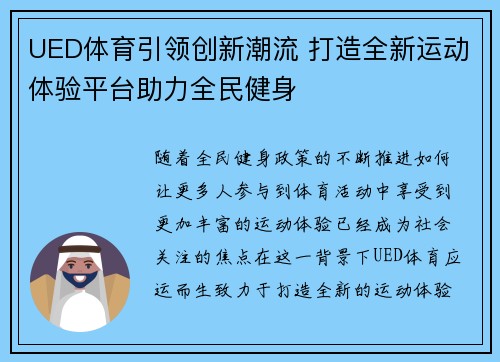 UED体育引领创新潮流 打造全新运动体验平台助力全民健身

随着全民健身政策的不断推进如何让更多人参与到体育活动中享受到更加丰富的运动体验已经成为社会关注的焦点在这一背景下UED体育应运而生致力于打造全新的运动体验